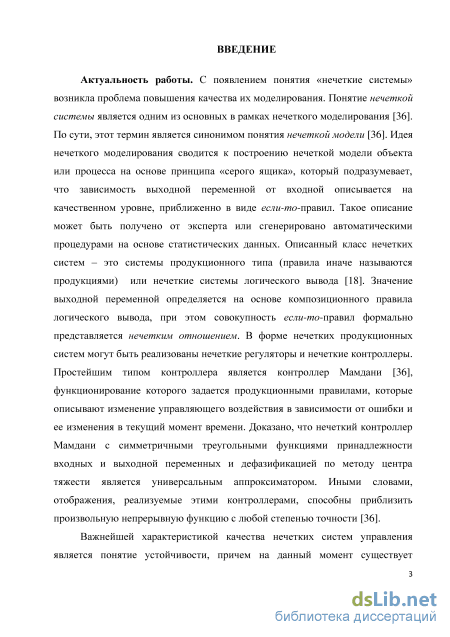 ВВЕДЕНИЕ

Актуальность работы. С появлением понятия «нечеткие системы» возникла проблема повышения качества их моделирования. Понятие нечеткой системы является одним из основных в рамках нечеткого моделирования [36]. По сути, этот термин является синонимом понятия нечеткой модели [36]. Идея нечеткого моделирования сводится к построению нечеткой модели объекта или процесса на основе принципа «серого ящика», который подразумевает, что зависимость выходной переменной от входной описывается на качественном уровне, приближенно в виде если-то-правил. Такое описание может быть получено от эксперта или сгенерировано автоматическими процедурами на основе статистических данных. Описанный класс нечетких систем – это системы продукционного типа (правила иначе называются продукциями) или нечеткие системы логического вывода [18]. Значение выходной переменной определяется на основе композиционного правила логического вывода, при этом совокупность если-то-правил формально представляется нечетким отношением. В форме нечетких продукционных систем могут быть реализованы нечеткие регуляторы и нечеткие контроллеры. Простейшим типом контроллера является контроллер Мамдани [36], функционирование которого задается продукционными правилами, которые описывают изменение управляющего воздействия в зависимости от ошибки и ее изменения в текущий момент времени. Доказано, что нечеткий контроллер Мамдани с симметричными треугольными функциями принадлежности входных и выходной переменных и дефазификацией по методу центра тяжести является универсальным аппроксиматором. Иными словами, отображения, реализуемые этими контроллерами, способны приблизить произвольную непрерывную функцию с любой степенью точности [36].

Важнейшей характеристикой качества нечетких систем управления является понятие устойчивости, причем на данный момент существует

3

dsLib.net
библиотека диссертаций